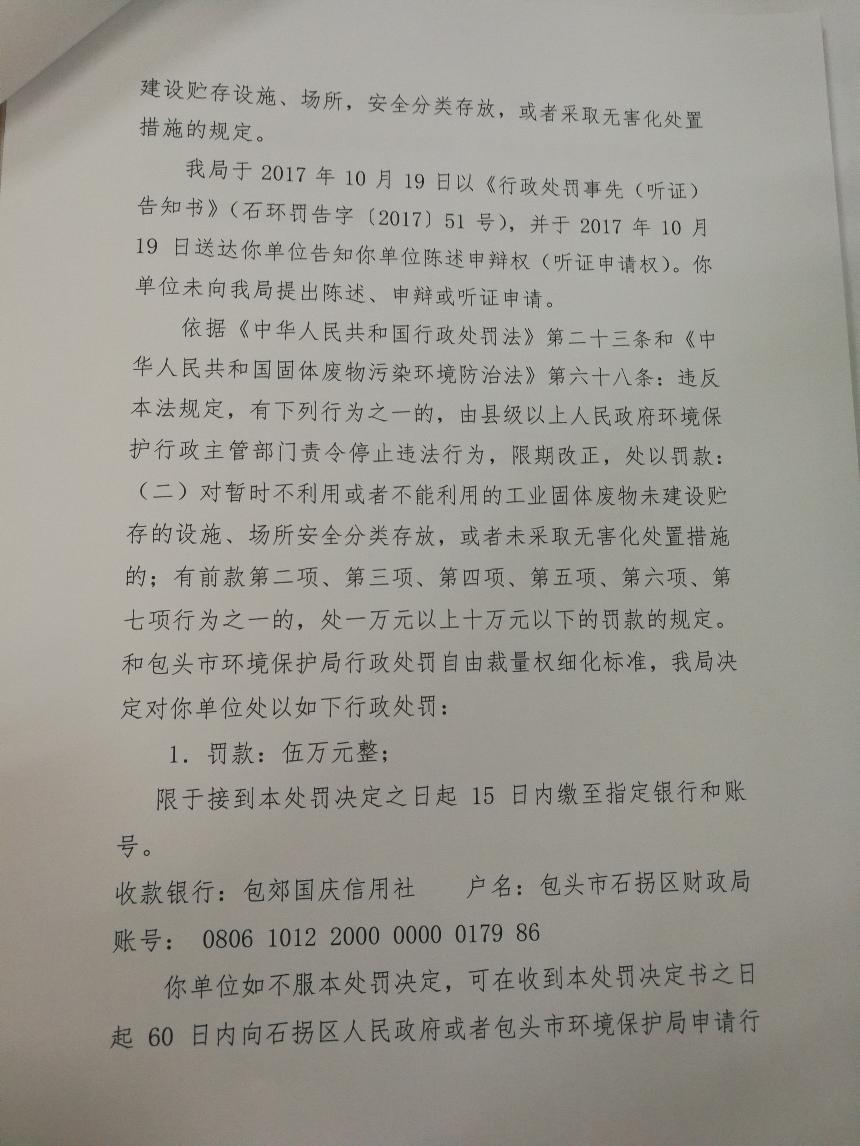 建设贮存设施、场所，安全分类存放，或者采取无害化处置措施的规定。

我局于 2017 年 10 月 19 日以《行政处罚事先（听证）告知书》（石环罚告字〔2017〕51 号），并于 2017 年 10 月 19 日送达你单位告知你单位陈述申辩权（听证申请权）。你单位未向我局提出陈述、申辩或听证申请。

依据《中华人民共和国行政处罚法》第二十三条和《中华人民共和国固体废物污染环境防治法》第六十八条：违反本法规定，有下列行为之一的，由县级以上人民政府环境保护行政主管部门责令停止违法行为，限期改正，处以罚款：（二）对暂时不利用或者不能利用的工业固体废物未建设贮存的设施、场所安全分类存放，或者未采取无害化处置措施的；有前款第二项、第三项、第四项、第五项、第六项、第七项行为之一的，处一万元以上十万元以下的罚款的规定。和包头市环境保护局行政处罚自由裁量权细化标准，我局决定对你单位处以如下行政处罚：

1. 罚款：伍万元整；

限于接到本处罚决定之日起 15 日内缴至指定银行和账号。

收款银行：包郊国庆信用社　　户名：包头市石拐区财政局

账号： 0806 1012 2000 0000 0179 86

你单位如不服本处罚决定，可在收到本处罚决定书之日起 60 日内向石拐区人民政府或者包头市环境保护局申请行